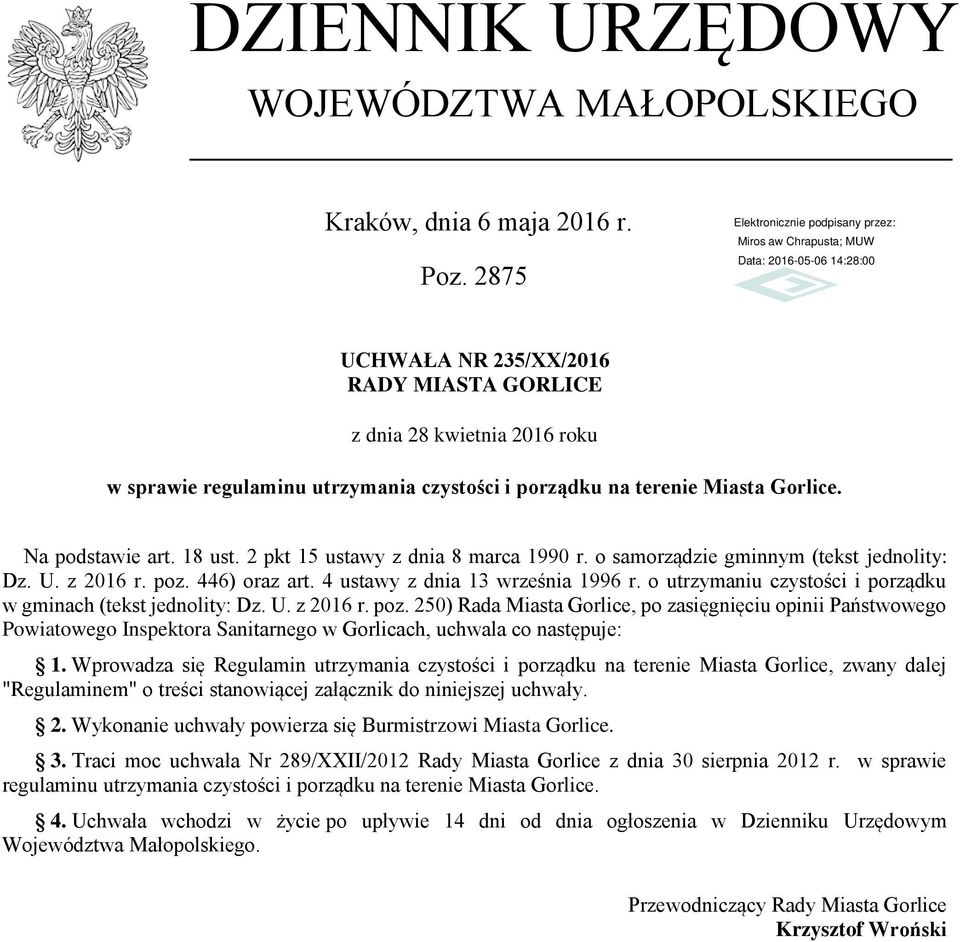 DZIENNIK URZĘDOWY
WOJEWÓDZTWA MAŁOPOLSKIEGO

Kraków, dnia 6 maja 2016 r.

Poz. 2875

Elektronicznie podpisany przez:
Miros aw Chrapusta; MUW
Data: 2016-05-06 14:28:00

UCHWAŁA NR 235/XX/2016
RADY MIASTA GORLICE

z dnia 28 kwietnia 2016 roku

w sprawie regulaminu utrzymania czystości i porządku na terenie Miasta Gorlice.

Na podstawie art. 18 ust. 2 pkt 15 ustawy z dnia 8 marca 1990 r. o samorządzie gminnym (tekst jednolity: Dz. U. z 2016 r. poz. 446) oraz art. 4 ustawy z dnia 13 września 1996 r. o utrzymaniu czystości i porządku w gminach (tekst jednolity: Dz. U. z 2016 r. poz. 250) Rada Miasta Gorlice, po zasięgnięciu opinii Państwowego Powiatowego Inspektora Sanitarnego w Gorlicach, uchwala co następuje:

§ 1. Wprowadza się Regulamin utrzymania czystości i porządku na terenie Miasta Gorlice, zwany dalej "Regulaminem" o treści stanowiącej załącznik do niniejszej uchwały.

§ 2. Wykonanie uchwały powierza się Burmistrzowi Miasta Gorlice.

§ 3. Traci moc uchwała Nr 289/XXII/2012 Rady Miasta Gorlice z dnia 30 sierpnia 2012 r. w sprawie regulaminu utrzymania czystości i porządku na terenie Miasta Gorlice.

§ 4. Uchwała wchodzi w życie po upływie 14 dni od dnia ogłoszenia w Dzienniku Urzędowym Województwa Małopolskiego.

Przewodniczący Rady Miasta Gorlice
Krzysztof Wroński